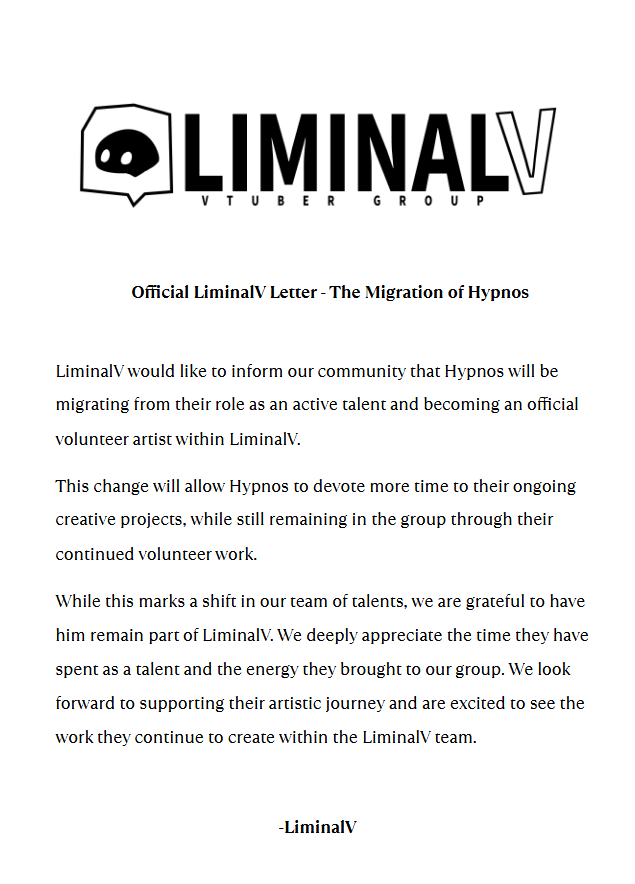 LIMINALV
VTUBER GROUP

Official LiminalV Letter - The Migration of Hypnos

LiminalV would like to inform our community that Hypnos will be migrating from their role as an active talent and becoming an official volunteer artist within LiminalV.

This change will allow Hypnos to devote more time to their ongoing creative projects, while still remaining in the group through their continued volunteer work.

While this marks a shift in our team of talents, we are grateful to have him remain part of LiminalV. We deeply appreciate the time they have spent as a talent and the energy they brought to our group. We look forward to supporting their artistic journey and are excited to see the work they continue to create within the LiminalV team.

-LiminalV